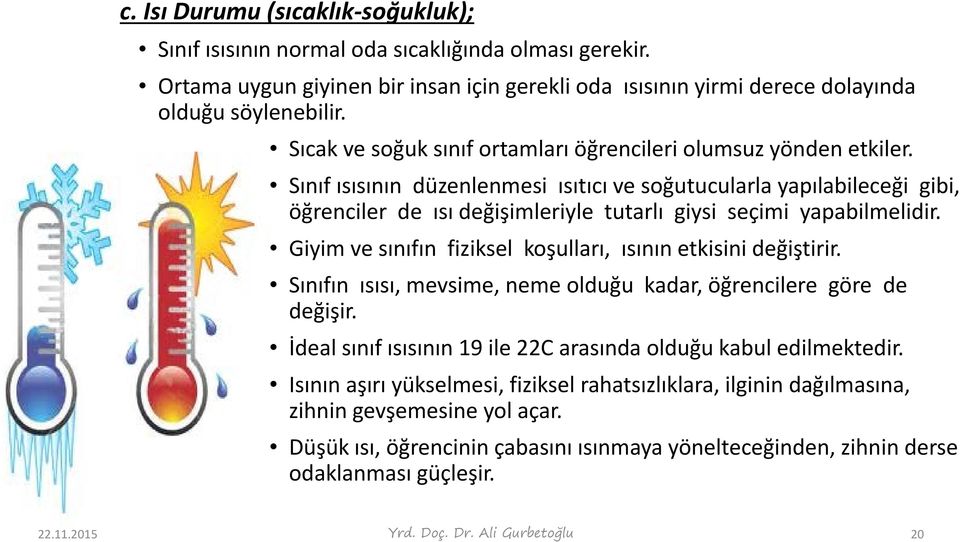 c. Isı Durumu (sıcaklık-soğukluk);

• Sınıf ısısının normal oda sıcaklığında olması gerekir.

• Ortama uygun giyinen bir insan için gerekli oda ısısının yirmi derece dolayında olduğu söylenebilir.

• Sıcak ve soğuk sınıf ortamları öğrencileri olumsuz yönden etkiler.

• Sınıf ısısının düzenlenmesi ısıtıcı ve soğutucularla yapılabileceği gibi, öğrenciler de ısı değişimleriyle tutarlı giysi seçimi yapabilmelidir.

• Giyim ve sınıfın fiziksel koşulları, ısının etkisini değiştirir.

• Sınıfın ısısı, mevsime, neme olduğu kadar, öğrencilere göre de değişir.

• İdeal sınıf ısısının 19 ile 22C arasında olduğu kabul edilmektedir.

• Isının aşırı yükselmesi, fiziksel rahatsızlıklara, ilginin dağılmasına, zihnin gevşemesine yol açar.

• Düşük ısı, öğrencinin çabasını ısınmaya yönelteceğinden, zihnin derse odaklanması güçleşir.

22.11.2015 Yrd. Doç. Dr. Ali Gurbetoğlu 20